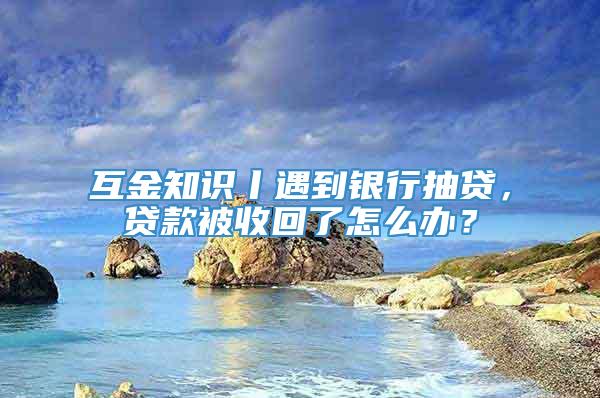 互金知识丨遇到银行抽贷，贷款被收回了怎么办？